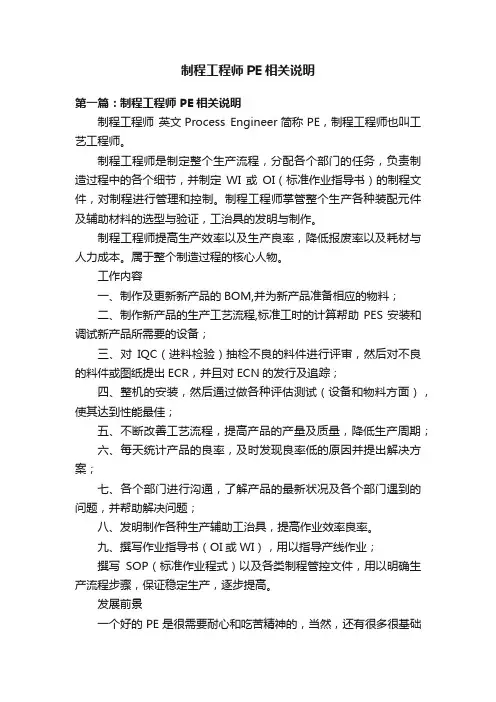 制程工程师PE相关说明

第一篇：制程工程师PE相关说明

制程工程师 英文 Process Engineer 简称 PE，制程工程师也叫工艺工程师。

制程工程师是制定整个生产流程，分配各个部门的任务，负责制造过程中的各个细节，并制定 WI 或 OI（标准作业指导书）的制程文件，对制程进行管理和控制。制程工程师掌管整个生产各种装配元件及辅助材料的选型与验证，工治具的发明与制作。

制程工程师提高生产效率以及生产良率，降低报废率以及耗材与人力成本。属于整个制造过程的核心人物。

工作内容

一、制作及更新新产品的BOM,并为新产品准备相应的物料；

二、制作新产品的生产工艺流程,标准工时的计算帮助 PES 安装和调试新产品所需要的设备；

三、对 IQC（进料检验）抽检不良的料件进行评审，然后对不良的料件或图纸提出 ECR，并且对 ECN 的发行及追踪；

四、整机的安装，然后通过做各种评估测试（设备和物料方面），使其达到性能最佳；

五、不断改善工艺流程，提高产品的产量及质量，降低生产周期；

六、每天统计产品的良率，及时发现良率低的原因并提出解决方案；

七、各个部门进行沟通，了解产品的最新状况及各个部门遇到的问题，并帮助解决问题；

八、发明制作各种生产辅助工治具，提高作业效率良率。

九、撰写作业指导书（OI或WI），用以指导产线作业；

撰写 SOP（标准作业程式）以及各类制程管控文件，用以明确生产流程步骤，保证稳定生产，逐步提高。

发展前景

一个好的 PE 是很需要耐心和吃苦精神的，当然，还有很多很基础